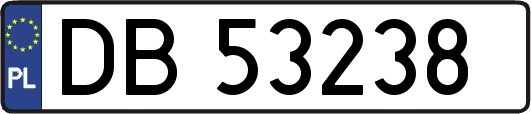 PL

DB 53238